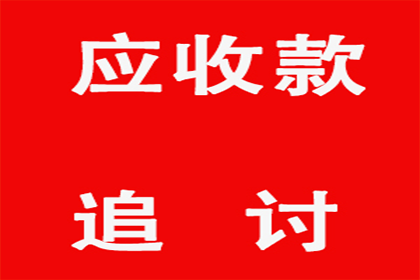 应收款

追 讨